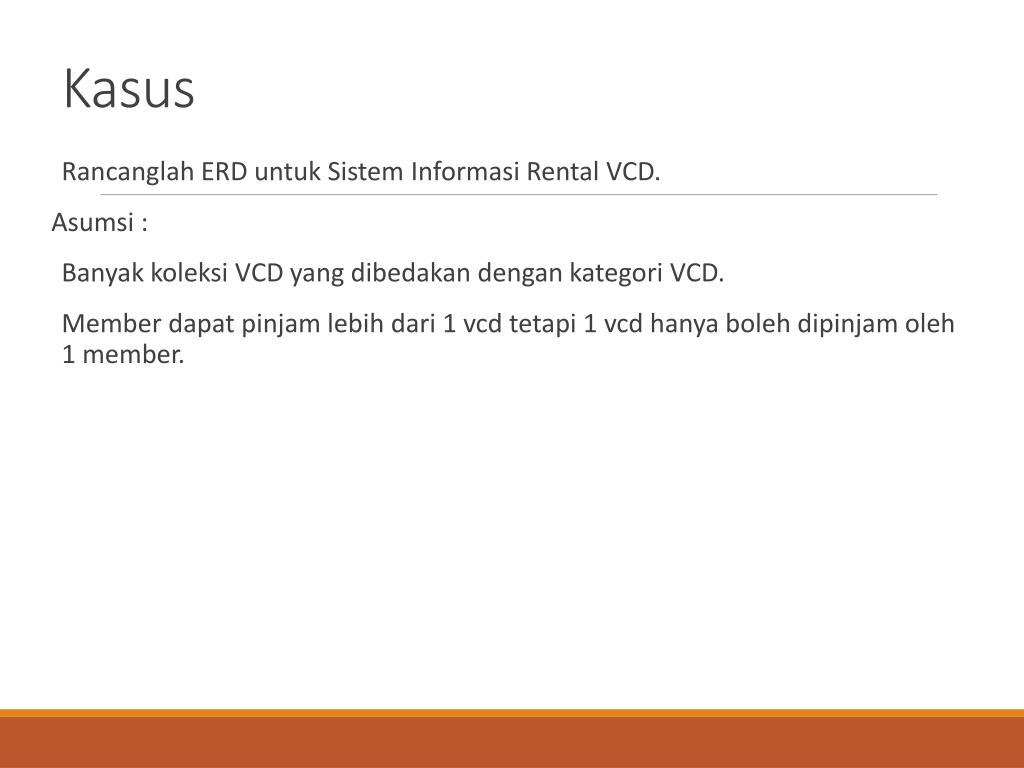 Kasus

Rancanglah ERD untuk Sistem Informasi Rental VCD.

Asumsi :

Banyak koleksi VCD yang dibedakan dengan kategori VCD.

Member dapat pinjam lebih dari 1 vcd tetapi 1 vcd hanya boleh dipinjam oleh 1 member.